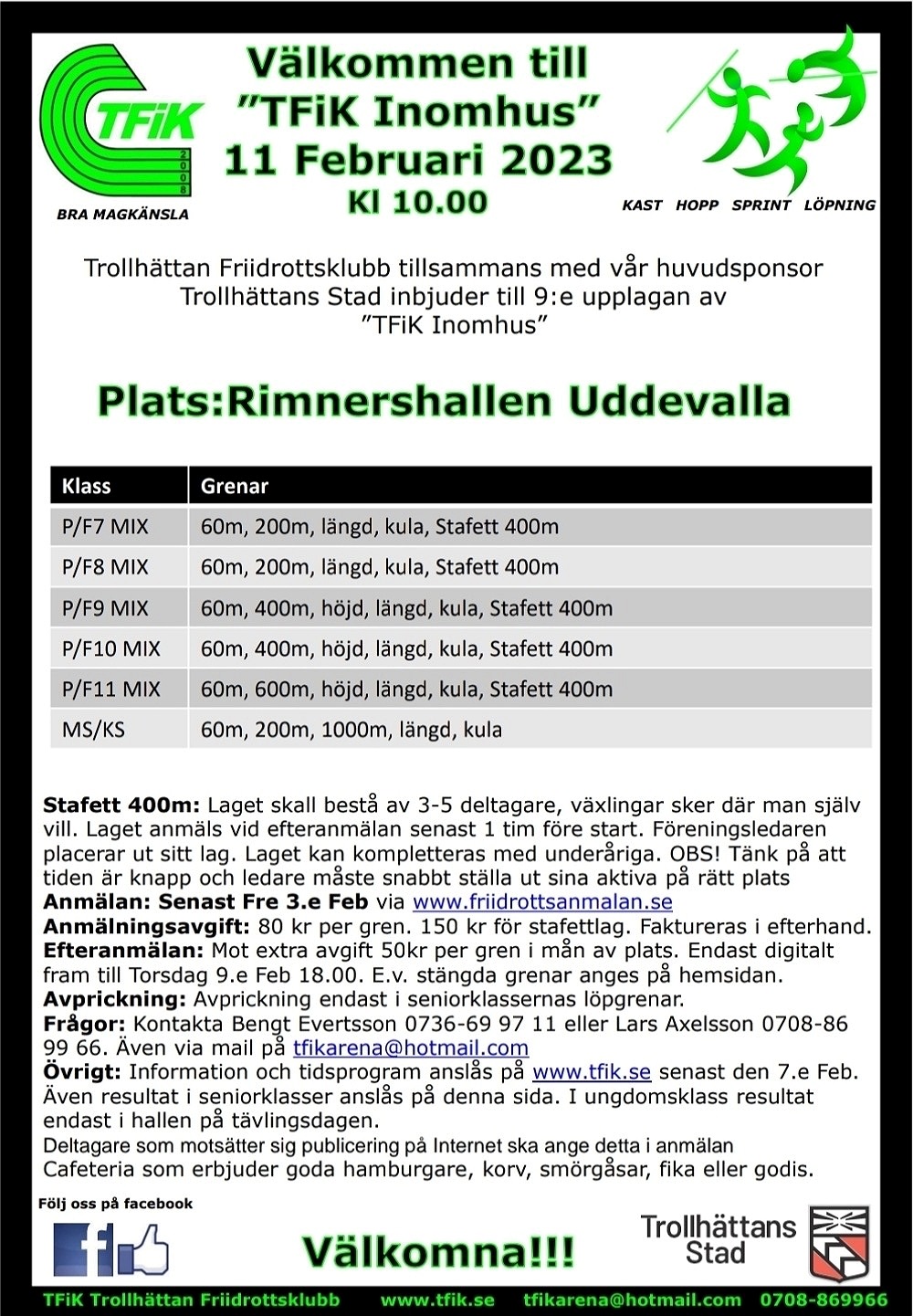 TFiK 2008
BRA MAGKÄNSLA

Välkommen till
"TFiK Inomhus"
11 Februari 2023
Kl 10.00

KAST HOPP SPRINT LÖPNING

Trollhättan Friidrottsklubb tillsammans med vår huvudsponsor Trollhättans Stad inbjuder till 9:e upplagan av "TFiK Inomhus"

Plats:Rimnershallen Uddevalla

| Klass | Grenar |
|---|---|
| P/F7 MIX | 60m, 200m, längd, kula, Stafett 400m |
| P/F8 MIX | 60m, 200m, längd, kula, Stafett 400m |
| P/F9 MIX | 60m, 400m, höjd, längd, kula, Stafett 400m |
| P/F10 MIX | 60m, 400m, höjd, längd, kula, Stafett 400m |
| P/F11 MIX | 60m, 600m, höjd, längd, kula, Stafett 400m |
| MS/KS | 60m, 200m, 1000m, längd, kula |

Stafett 400m: Laget skall bestå av 3-5 deltagare, växlingar sker där man själv vill. Laget anmäls vid efteranmälan senast 1 tim före start. Föreningsledaren placerar ut sitt lag. Laget kan kompletteras med underåriga. OBS! Tänk på att tiden är knapp och ledare måste snabbt ställa ut sina aktiva på rätt plats
Anmälan: Senast Fre 3.e Feb via www.friidrottsanmalan.se
Anmälningsavgift: 80 kr per gren. 150 kr för stafettlag. Faktureras i efterhand.
Efteranmälan: Mot extra avgift 50kr per gren i mån av plats. Endast digitalt fram till Torsdag 9.e Feb 18.00. E.v. stängda grenar anges på hemsidan.
Avprickning: Avprickning endast i seniorklassernas löpgrenar.
Frågor: Kontakta Bengt Evertsson 0736-69 97 11 eller Lars Axelsson 0708-86 99 66. Även via mail på tfikarena@hotmail.com
Övrigt: Information och tidsprogram anslås på www.tfik.se senast den 7.e Feb. Även resultat i seniorklasser anslås på denna sida. I ungdomsklass resultat endast i hallen på tävlingsdagen.
Deltagare som motsätter sig publicering på Internet ska ange detta i anmälan
Cafeteria som erbjuder goda hamburgare, korv, smörgåsar, fika eller godis.

Följ oss på facebook

Välkomna!!!

Trollhättans Stad

TFiK Trollhättan Friidrottsklubb www.tfik.se tfikarena@hotmail.com 0708-869966